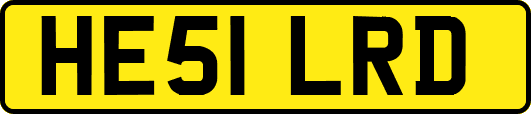 HE51 LRD